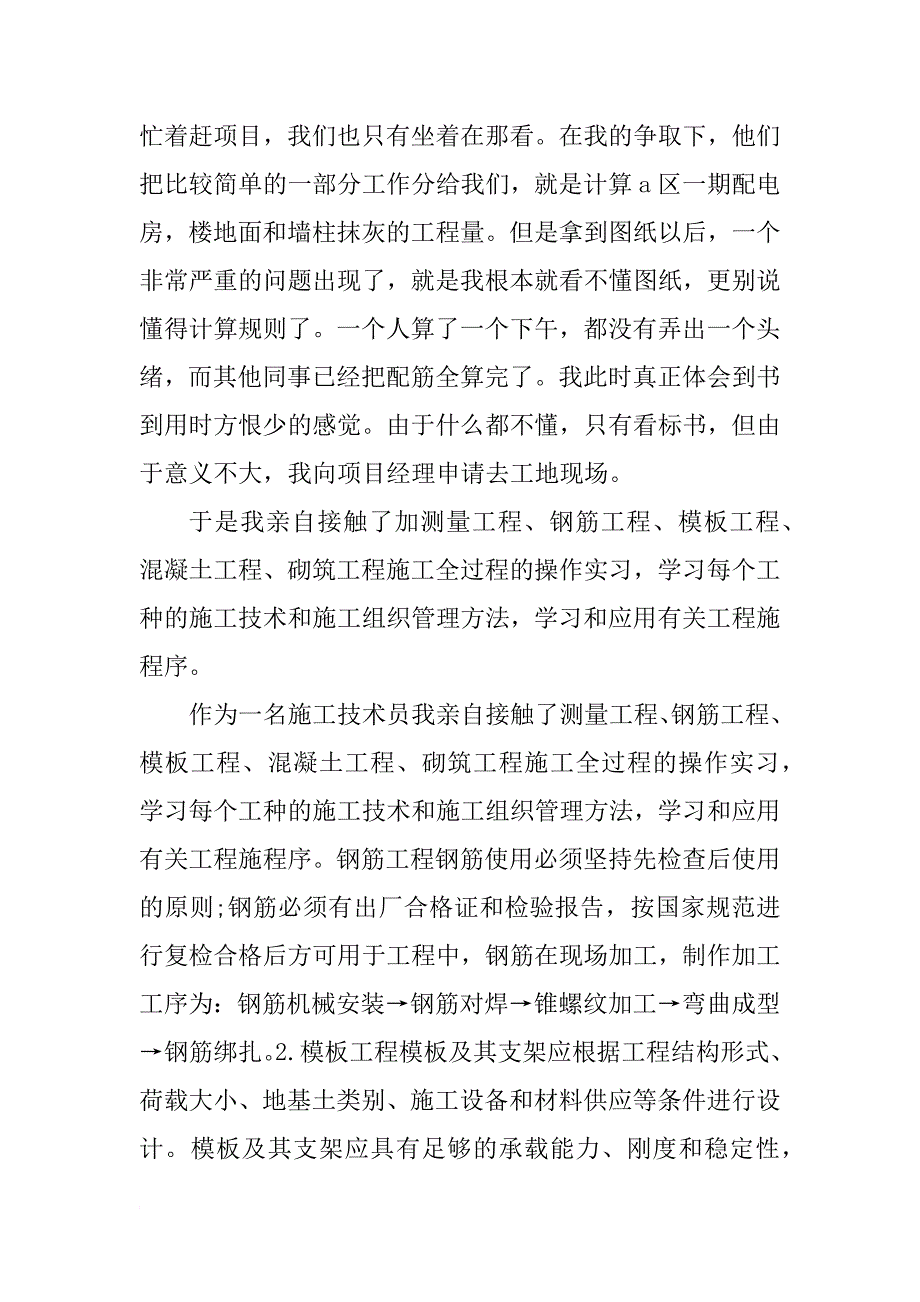 忙着赶项目，我们也只有坐着在那看。在我的争取下，他们把比较简单的一部分工作分给我们，就是计算 a 区一期配电房，楼地面和墙柱抹灰的工程量。但是拿到图纸以后，一个非常严重的问题出现了，就是我根本就看不懂图纸，更别说懂得计算规则了。一个人算了一个下午，都没有弄出一个头绪，而其他同事已经把配筋全算完了。我此时真正体会到书到用时方恨少的感觉。由于什么都不懂，只有看标书，但由于意义不大，我向项目经理申请去工地现场。

于是我亲自接触了加测量工程、钢筋工程、模板工程、混凝土工程、砌筑工程施工全过程的操作实习，学习每个工种的施工技术和施工组织管理方法，学习和应用有关工程施程序。

作为一名施工技术员我亲自接触了测量工程、钢筋工程、模板工程、混凝土工程、砌筑工程施工全过程的操作实习，学习每个工种的施工技术和施工组织管理方法，学习和应用有关工程施程序。钢筋工程钢筋使用必须坚持先检查后使用的原则;钢筋必须有出厂合格证和检验报告，按国家规范进行复检合格后方可用于工程中，钢筋在现场加工，制作加工工序为：钢筋机械安装→钢筋对焊→锥螺纹加工→弯曲成型→钢筋绑扎。2.模板工程模板及其支架应根据工程结构形式、荷载大小、地基土类别、施工设备和材料供应等条件进行设计。模板及其支架应具有足够的承载能力、刚度和稳定性，